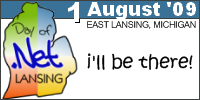 1 August '09
EAST LANSING, MICHIGAN

Day of
.Net
LANSING

i'll be there!